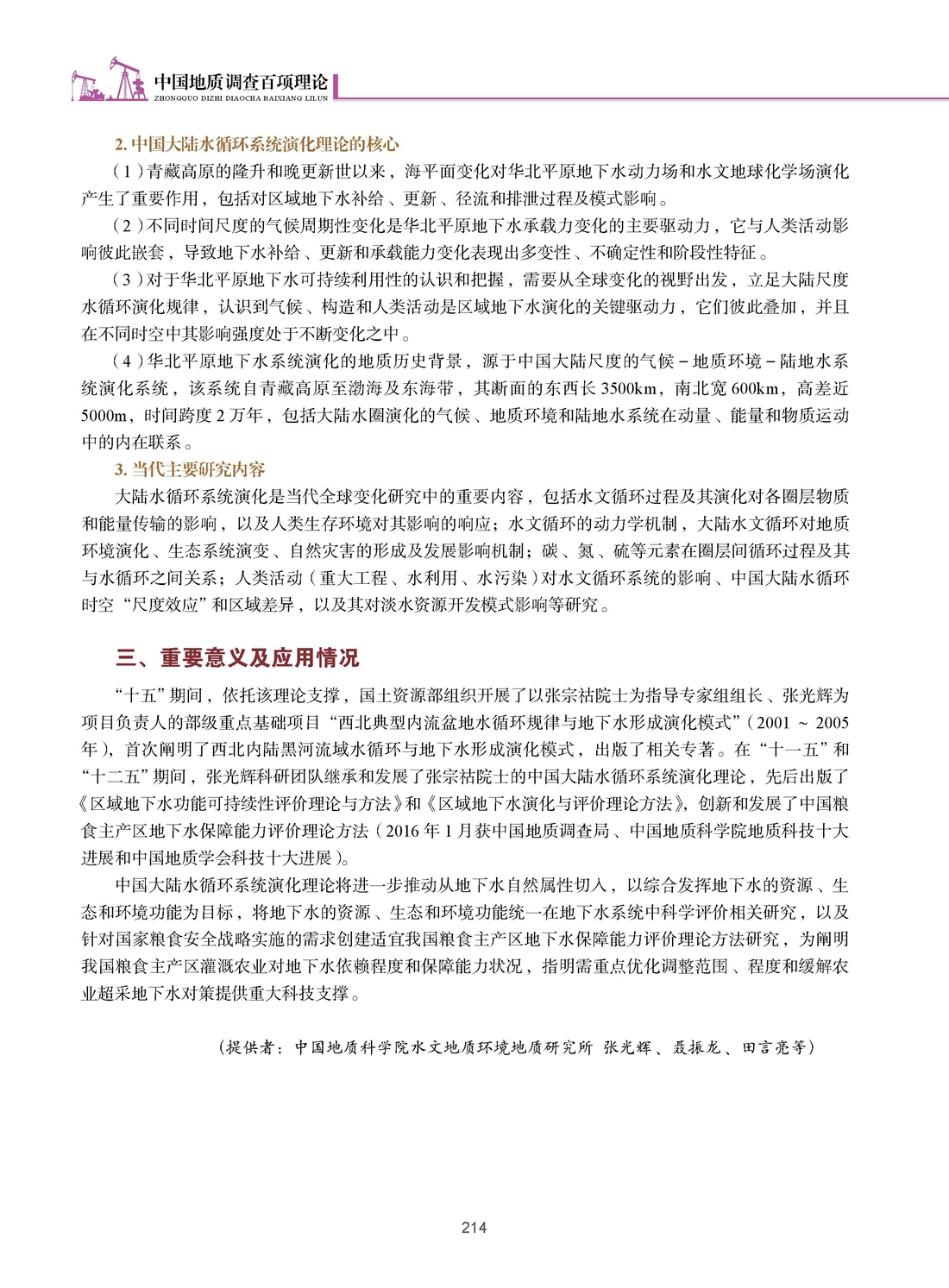 中国地质调查百项理论
ZHONGGUO DIZHI DIAOCHA BAIXIANG LILUN

2. 中国大陆水循环系统演化理论的核心

（1）青藏高原的隆升和晚更新世以来，海平面变化对华北平原地下水动力场和水文地球化学场演化产生了重要作用，包括对区域地下水补给、更新、径流和排泄过程及模式影响。

（2）不同时间尺度的气候周期性变化是华北平原地下水承载力变化的主要驱动力，它与人类活动影响彼此嵌套，导致地下水补给、更新和承载能力变化表现出多变性、不确定性和阶段性特征。

（3）对于华北平原地下水可持续利用性的认识和把握，需要从全球变化的视野出发，立足大陆尺度水循环演化规律，认识到气候、构造和人类活动是区域地下水演化的关键驱动力，它们彼此叠加，并且在不同时空中其影响强度处于不断变化之中。

（4）华北平原地下水系统演化的地质历史背景，源于中国大陆尺度的气候－地质环境－陆地水系统演化系统，该系统自青藏高原至渤海及东海带，其断面的东西长 3500km，南北宽 600km，高差近 5000m，时间跨度 2 万年，包括大陆水圈演化的气候、地质环境和陆地水系统在动量、能量和物质运动中的内在联系。

3. 当代主要研究内容

大陆水循环系统演化是当代全球变化研究中的重要内容，包括水文循环过程及其演化对各圈层物质和能量传输的影响，以及人类生存环境对其影响的响应；水文循环的动力学机制，大陆水文循环对地质环境演化、生态系统演变、自然灾害的形成及发展影响机制；碳、氮、硫等元素在圈层间循环过程及其与水循环之间关系；人类活动（重大工程、水利用、水污染）对水文循环系统的影响、中国大陆水循环时空“尺度效应”和区域差异，以及其对淡水资源开发模式影响等研究。

三、重要意义及应用情况

“十五”期间，依托该理论支撑，国土资源部组织开展了以张宗祜院士为指导专家组组长、张光辉为项目负责人的部级重点基础项目“西北典型内流盆地水循环规律与地下水形成演化模式”（2001 ~ 2005 年），首次阐明了西北内陆黑河流域水循环与地下水形成演化模式，出版了相关专著。在“十一五”和“十二五”期间，张光辉科研团队继承和发展了张宗祜院士的中国大陆水循环系统演化理论，先后出版了《区域地下水功能可持续性评价理论与方法》和《区域地下水演化与评价理论方法》，创新和发展了中国粮食主产区地下水保障能力评价理论方法（2016 年 1 月获中国地质调查局、中国地质科学院地质科技十大进展和中国地质学会科技十大进展）。

中国大陆水循环系统演化理论将进一步推动从地下水自然属性切入，以综合发挥地下水的资源、生态和环境功能为目标，将地下水的资源、生态和环境功能统一在地下水系统中科学评价相关研究，以及针对国家粮食安全战略实施的需求创建适宜我国粮食主产区地下水保障能力评价理论方法研究，为阐明我国粮食主产区灌溉农业对地下水依赖程度和保障能力状况，指明需重点优化调整范围、程度和缓解农业超采地下水对策提供重大科技支撑。

（提供者：中国地质科学院水文地质环境地质研究所 张光辉、聂振龙、田言亮等）

214